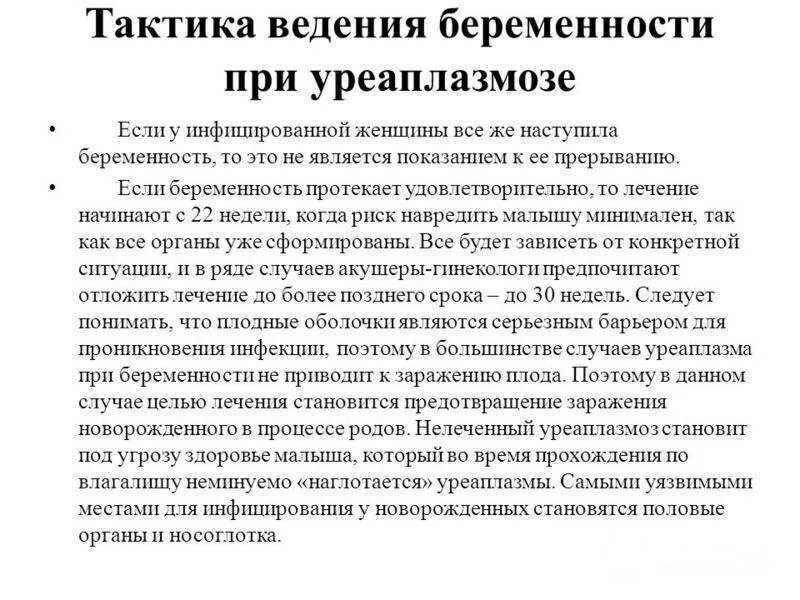 Тактика ведения беременности при уреаплазмозе

• Если у инфицированной женщины все же наступила беременность, то это не является показанием к ее прерыванию.

• Если беременность протекает удовлетворительно, то лечение начинают с 22 недели, когда риск навредить малышу минимален, так как все органы уже сформированы. Все будет зависеть от конкретной ситуации, и в ряде случаев акушеры-гинекологи предпочитают отложить лечение до более позднего срока – до 30 недель. Следует понимать, что плодные оболочки являются серьезным барьером для проникновения инфекции, поэтому в большинстве случаев уреаплазма при беременности не приводит к заражению плода. Поэтому в данном случае целью лечения становится предотвращение заражения новорожденного в процессе родов. Нелеченный уреаплазмоз становит под угрозу здоровье малыша, который во время прохождения по влагалищу неминуемо «наглотается» уреаплазмы. Самыми уязвимыми местами для инфицирования у новорожденных становятся половые органы и носоглотка.